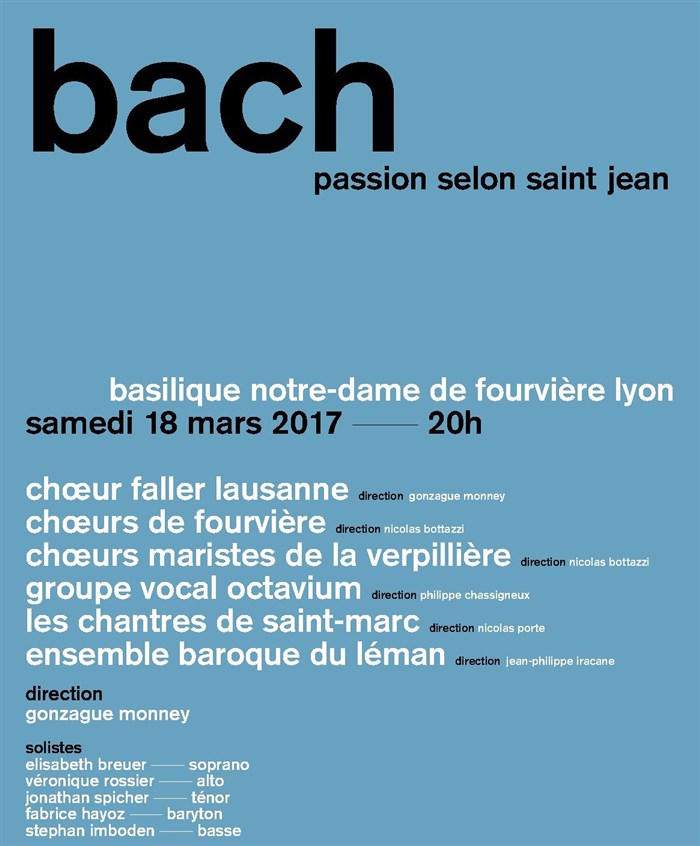 bach

passion selon saint jean

basilique notre-dame de fourvière lyon

samedi 18 mars 2017 —— 20h

chœur faller lausanne direction gonzague monney

chœurs de fourvière direction nicolas bottazzi

chœurs maristes de la verpillière direction nicolas bottazzi

groupe vocal octavium direction philippe chassigneux

les chantres de saint-marc direction nicolas porte

ensemble baroque du léman direction jean-philippe iracane

direction
gonzague monney

solistes
elisabeth breuer —— soprano
véronique rossier —— alto
jonathan spicher —— ténor
fabrice hayoz —— baryton
stephan imboden —— basse